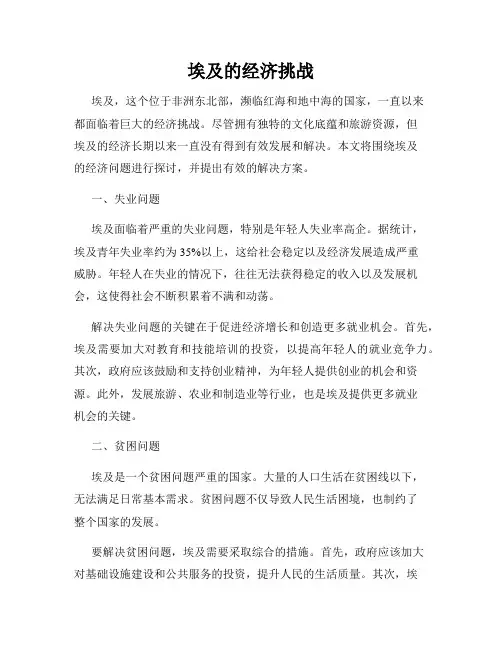 埃及的经济挑战

埃及，这个位于非洲东北部，濒临红海和地中海的国家，一直以来都面临着巨大的经济挑战。尽管拥有独特的文化底蕴和旅游资源，但埃及的经济长期以来一直没有得到有效发展和解决。本文将围绕埃及的经济问题进行探讨，并提出有效的解决方案。

一、失业问题

埃及面临着严重的失业问题，特别是年轻人失业率高企。据统计，埃及青年失业率约为35%以上，这给社会稳定以及经济发展造成严重威胁。年轻人在失业的情况下，往往无法获得稳定的收入以及发展机会，这使得社会不断积累着不满和动荡。

解决失业问题的关键在于促进经济增长和创造更多就业机会。首先，埃及需要加大对教育和技能培训的投资，以提高年轻人的就业竞争力。其次，政府应该鼓励和支持创业精神，为年轻人提供创业的机会和资源。此外，发展旅游、农业和制造业等行业，也是埃及提供更多就业机会的关键。

二、贫困问题

埃及是一个贫困问题严重的国家。大量的人口生活在贫困线以下，无法满足日常基本需求。贫困问题不仅导致人民生活困境，也制约了整个国家的发展。

要解决贫困问题，埃及需要采取综合的措施。首先，政府应该加大对基础设施建设和公共服务的投资，提升人民的生活质量。其次，埃